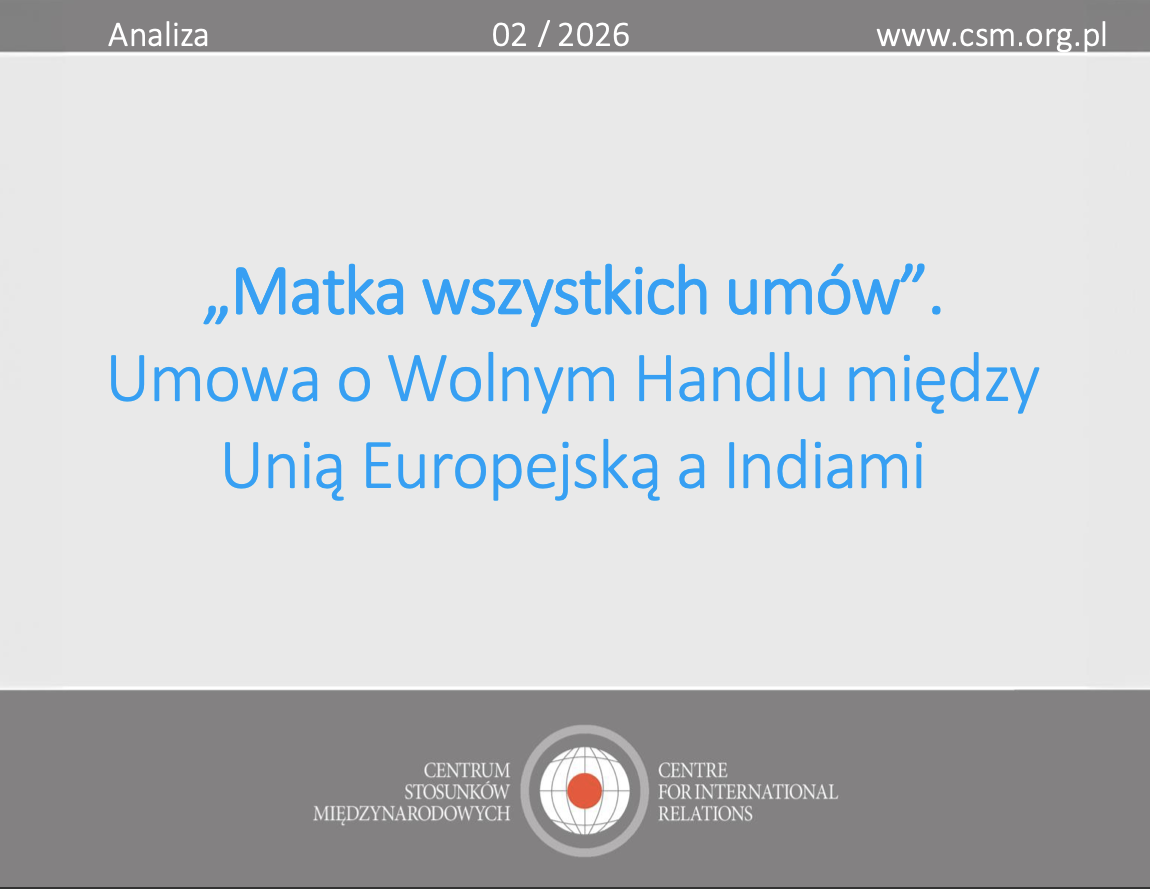 Analiza 02 / 2026 www.csm.org.pl

„Matka wszystkich umów”.
Umowa o Wolnym Handlu między Unią Europejską a Indiami

CENTRUM STOSUNKÓW MIĘDZYNARODOWYCH

CENTRE FOR INTERNATIONAL RELATIONS